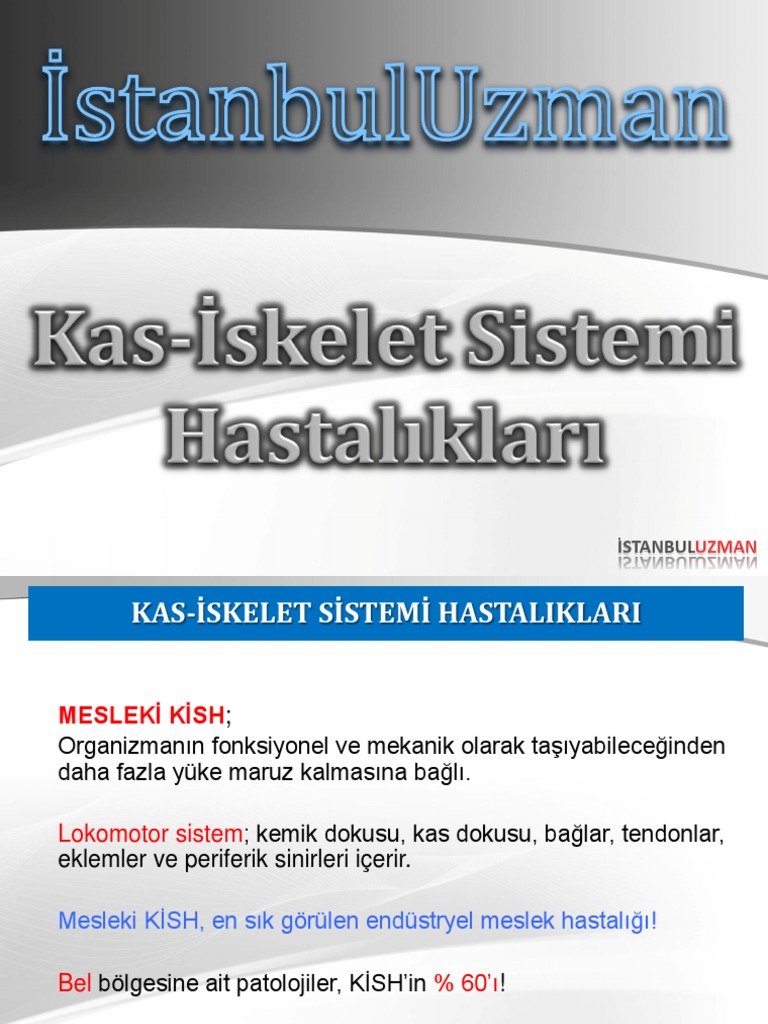 İstanbulUzman

Kas-İskelet Sistemi Hastalıkları

İSTANBULUZMAN

KAS-İSKELET SİSTEMİ HASTALIKLARI

MESLEKİ KİSH;
Organizmanın fonksiyonel ve mekanik olarak taşıyabileceğinden daha fazla yüke maruz kalmasına bağlı.

Lokomotor sistem; kemik dokusu, kas dokusu, bağlar, tendonlar, eklemler ve periferik sinirleri içerir.

Mesleki KİSH, en sık görülen endüstryel meslek hastalığı!

Bel bölgesine ait patolojiler, KİSH'in % 60'ı!